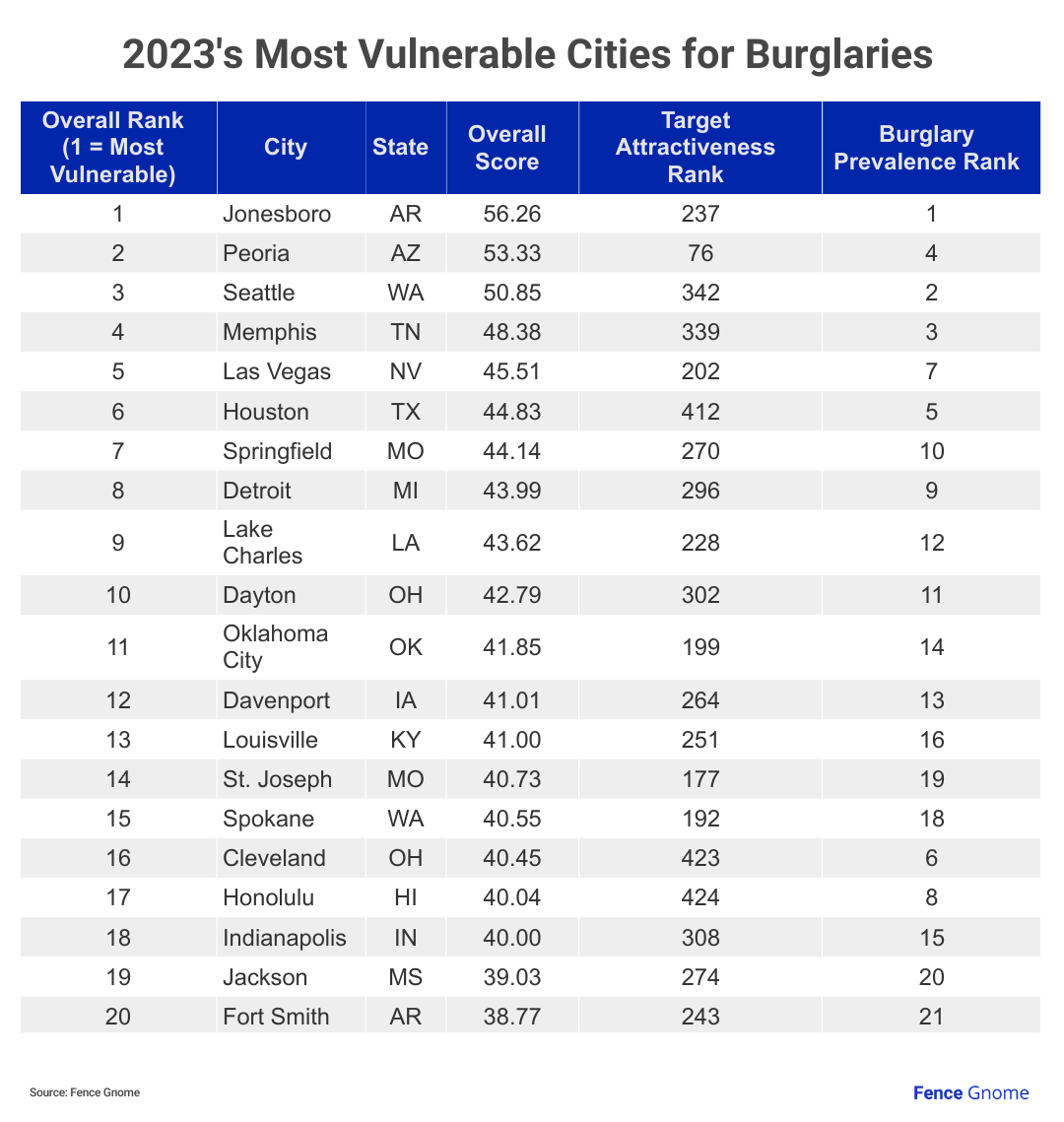 2023's Most Vulnerable Cities for Burglaries

| Overall Rank (1 = Most Vulnerable) | City | State | Overall Score | Target Attractiveness Rank | Burglary Prevalence Rank |
|---|---|---|---|---|---|
| 1 | Jonesboro | AR | 56.26 | 237 | 1 |
| 2 | Peoria | AZ | 53.33 | 76 | 4 |
| 3 | Seattle | WA | 50.85 | 342 | 2 |
| 4 | Memphis | TN | 48.38 | 339 | 3 |
| 5 | Las Vegas | NV | 45.51 | 202 | 7 |
| 6 | Houston | TX | 44.83 | 412 | 5 |
| 7 | Springfield | MO | 44.14 | 270 | 10 |
| 8 | Detroit | MI | 43.99 | 296 | 9 |
| 9 | Lake Charles | LA | 43.62 | 228 | 12 |
| 10 | Dayton | OH | 42.79 | 302 | 11 |
| 11 | Oklahoma City | OK | 41.85 | 199 | 14 |
| 12 | Davenport | IA | 41.01 | 264 | 13 |
| 13 | Louisville | KY | 41.00 | 251 | 16 |
| 14 | St. Joseph | MO | 40.73 | 177 | 19 |
| 15 | Spokane | WA | 40.55 | 192 | 18 |
| 16 | Cleveland | OH | 40.45 | 423 | 6 |
| 17 | Honolulu | HI | 40.04 | 424 | 8 |
| 18 | Indianapolis | IN | 40.00 | 308 | 15 |
| 19 | Jackson | MS | 39.03 | 274 | 20 |
| 20 | Fort Smith | AR | 38.77 | 243 | 21 |

Source: Fence Gnome

Fence Gnome